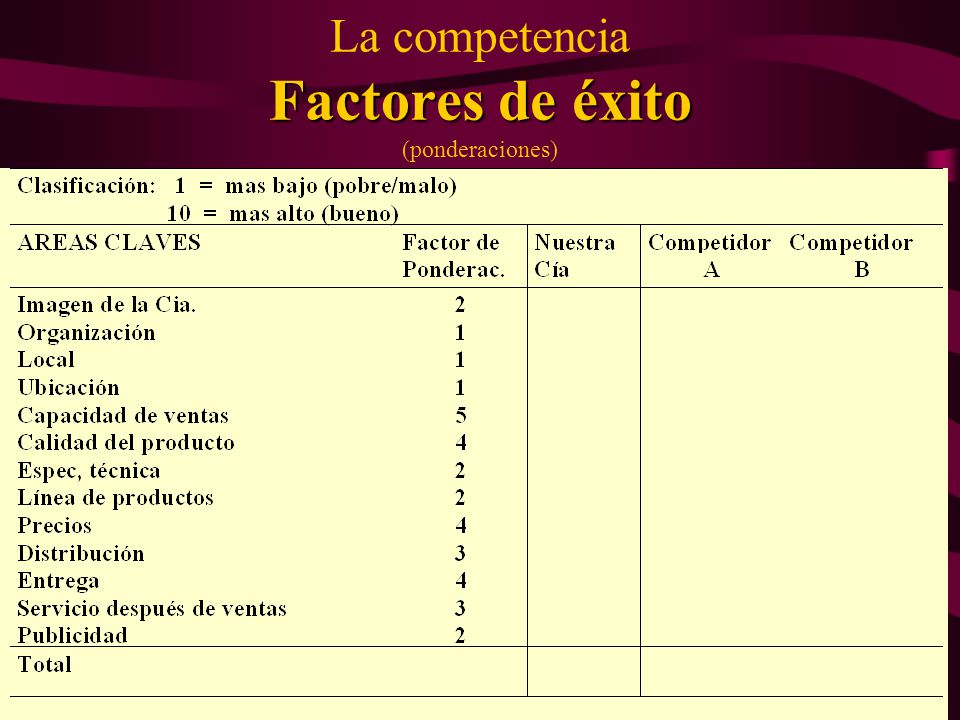 La competencia
Factores de éxito
(ponderaciones)

Clasificación: 1 = mas bajo (pobre/malo)
10 = mas alto (bueno)

| AREAS CLAVES | Factor de Ponderac. | Nuestra Cía | Competidor A | Competidor B |
|---|---|---|---|---|
| Imagen de la Cia. | 2 | | | |
| Organización | 1 | | | |
| Local | 1 | | | |
| Ubicación | 1 | | | |
| Capacidad de ventas | 5 | | | |
| Calidad del producto | 4 | | | |
| Espec, técnica | 2 | | | |
| Línea de productos | 2 | | | |
| Precios | 4 | | | |
| Distribución | 3 | | | |
| Entrega | 4 | | | |
| Servicio después de ventas | 3 | | | |
| Publicidad | 2 | | | |
| Total | | | | |